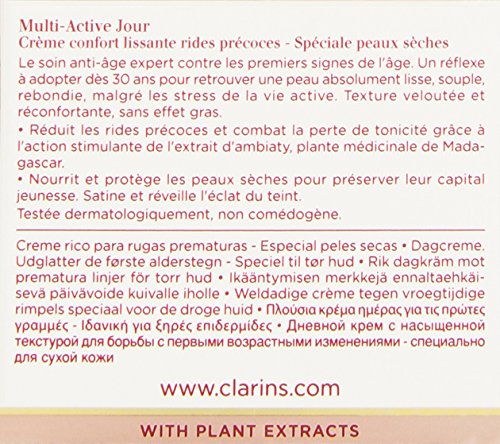 Multi-Active Jour
Crème confort lissante rides précoces - Spéciale peaux sèches

Le soin anti-âge expert contre les premiers signes de l'âge. Un réflexe à adopter dès 30 ans pour retrouver une peau absolument lisse, souple, rebondie, malgré les stress de la vie active. Texture veloutée et réconfortante, sans effet gras.

• Réduit les rides précoces et combat la perte de tonicité grâce à l'action stimulante de l'extrait d'ambiaty, plante médicinale de Madagascar.

• Nourrit et protège les peaux sèches pour préserver leur capital jeunesse. Satine et réveille l'éclat du teint.

Testée dermatologiquement, non comédogène.

Creme rico para rugas prematuras - Especial peles secas • Dagcreme. Udglatter de første alderstegn - Speciel til tør hud • Rik dagkräm mot prematura linjer för torr hud • Ikääntymisen merkkejä ennaltaehkäisevä päivävoide kuivalle iholle • Weldadige crème tegen vroegtijdige rimpels speciaal voor de droge huid • Πλούσια κρέμα ημέρας για τις πρώτες γραμμές - Ιδανική για ξηρές επιδερμίδες • Дневной крем с насыщенной текстурой для борьбы с первыми возрастными изменениями - специально для сухой кожи

www.clarins.com

WITH PLANT EXTRACTS